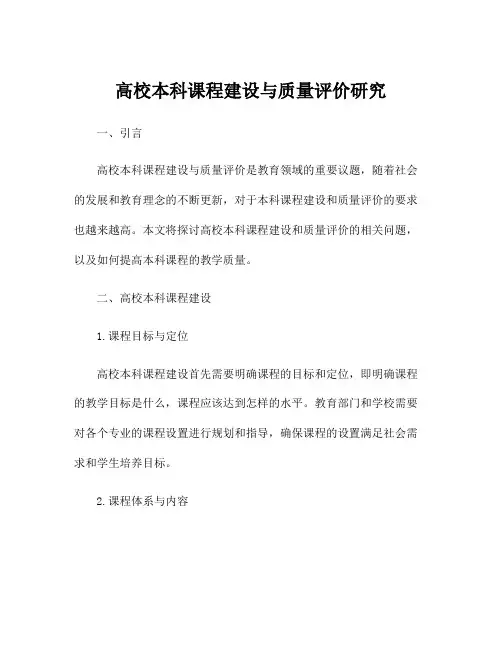 高校本科课程建设与质量评价研究

一、引言

高校本科课程建设与质量评价是教育领域的重要议题，随着社会的发展和教育理念的不断更新，对于本科课程建设和质量评价的要求也越来越高。本文将探讨高校本科课程建设和质量评价的相关问题，以及如何提高本科课程的教学质量。

二、高校本科课程建设

1.课程目标与定位

高校本科课程建设首先需要明确课程的目标和定位，即明确课程的教学目标是什么，课程应该达到怎样的水平。教育部门和学校需要对各个专业的课程设置进行规划和指导，确保课程的设置满足社会需求和学生培养目标。

2.课程体系与内容